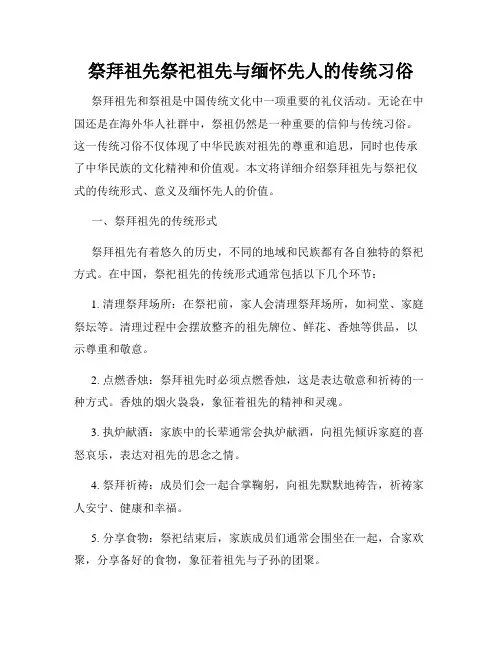 祭拜祖先祭祀祖先与缅怀先人的传统习俗

祭拜祖先和祭祖是中国传统文化中一项重要的礼仪活动。无论在中国还是在海外华人社群中，祭祖仍然是一种重要的信仰与传统习俗。这一传统习俗不仅体现了中华民族对祖先的尊重和追思，同时也传承了中华民族的文化精神和价值观。本文将详细介绍祭拜祖先与祭祀仪式的传统形式、意义及缅怀先人的价值。

一、祭拜祖先的传统形式

祭拜祖先有着悠久的历史，不同的地域和民族都有各自独特的祭祀方式。在中国，祭祀祖先的传统形式通常包括以下几个环节：

1. 清理祭拜场所：在祭祀前，家人会清理祭拜场所，如祠堂、家庭祭坛等。清理过程中会摆放整齐的祖先牌位、鲜花、香烛等供品，以示尊重和敬意。

2. 点燃香烛：祭拜祖先时必须点燃香烛，这是表达敬意和祈祷的一种方式。香烛的烟火袅袅，象征着祖先的精神和灵魂。

3. 执炉献酒：家族中的长辈通常会执炉献酒，向祖先倾诉家庭的喜怒哀乐，表达对祖先的思念之情。

4. 祭拜祈祷：成员们会一起合掌鞠躬，向祖先默默地祷告，祈祷家人安宁、健康和幸福。

5. 分享食物：祭祀结束后，家族成员们通常会围坐在一起，合家欢聚，分享备好的食物，象征着祖先与子孙的团聚。